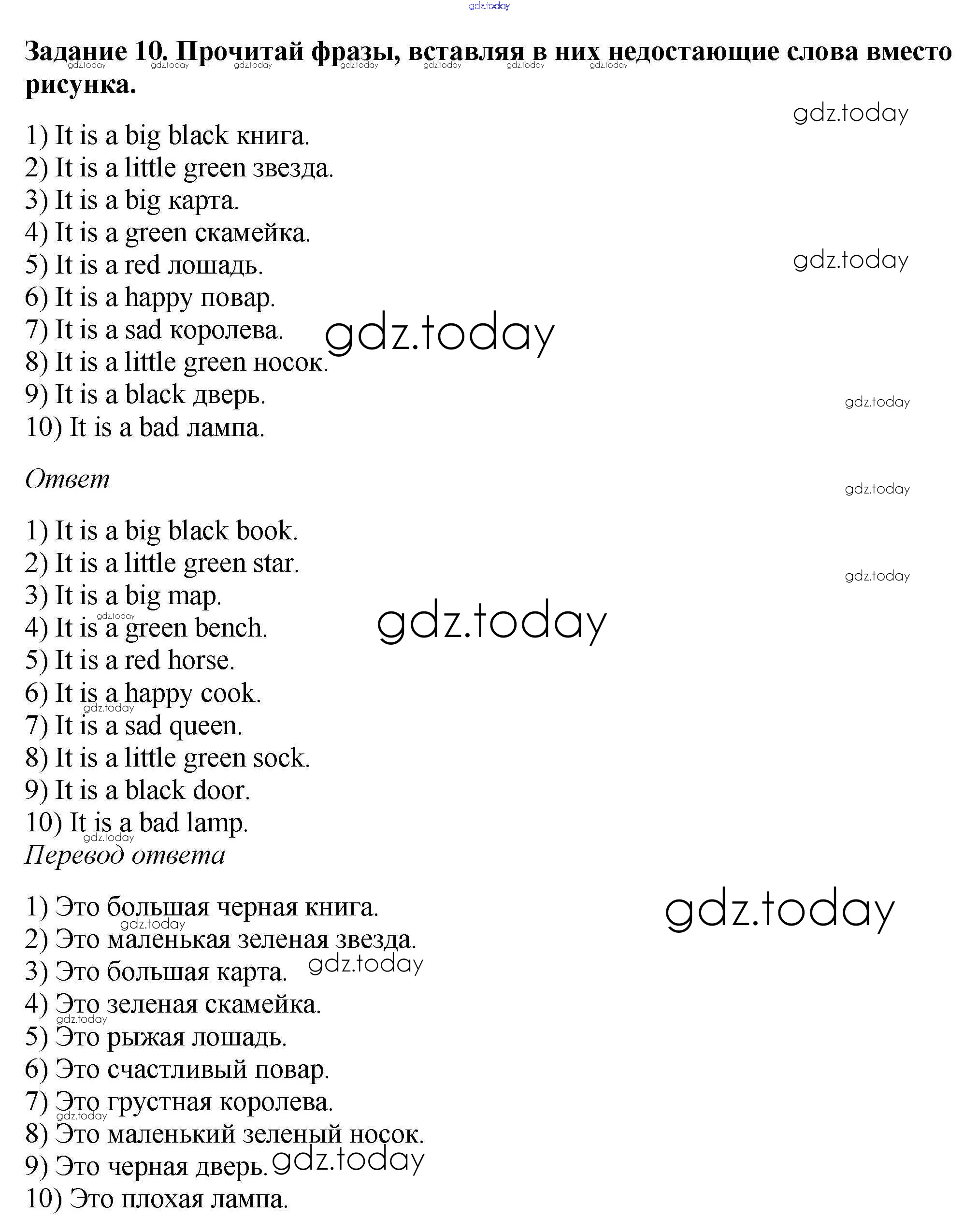 Задание 10. Прочитай фразы, вставляя в них недостающие слова вместо рисунка.

1) It is a big black книга.
2) It is a little green звезда.
3) It is a big карта.
4) It is a green скамейка.
5) It is a red лошадь.
6) It is a happy повар.
7) It is a sad королева.
8) It is a little green носок.
9) It is a black дверь.
10) It is a bad лампа.

Ответ

1) It is a big black book.
2) It is a little green star.
3) It is a big map.
4) It is a green bench.
5) It is a red horse.
6) It is a happy cook.
7) It is a sad queen.
8) It is a little green sock.
9) It is a black door.
10) It is a bad lamp.

Перевод ответа

1) Это большая черная книга.
2) Это маленькая зеленая звезда.
3) Это большая карта.
4) Это зеленая скамейка.
5) Это рыжая лошадь.
6) Это счастливый повар.
7) Это грустная королева.
8) Это маленький зеленый носок.
9) Это черная дверь.
10) Это плохая лампа.

gdz.today